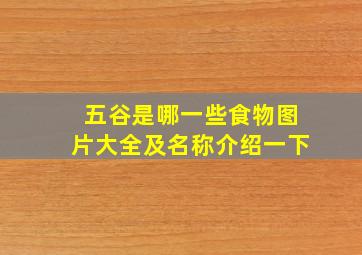 五谷是哪一些食物图片大全及名称介绍一下